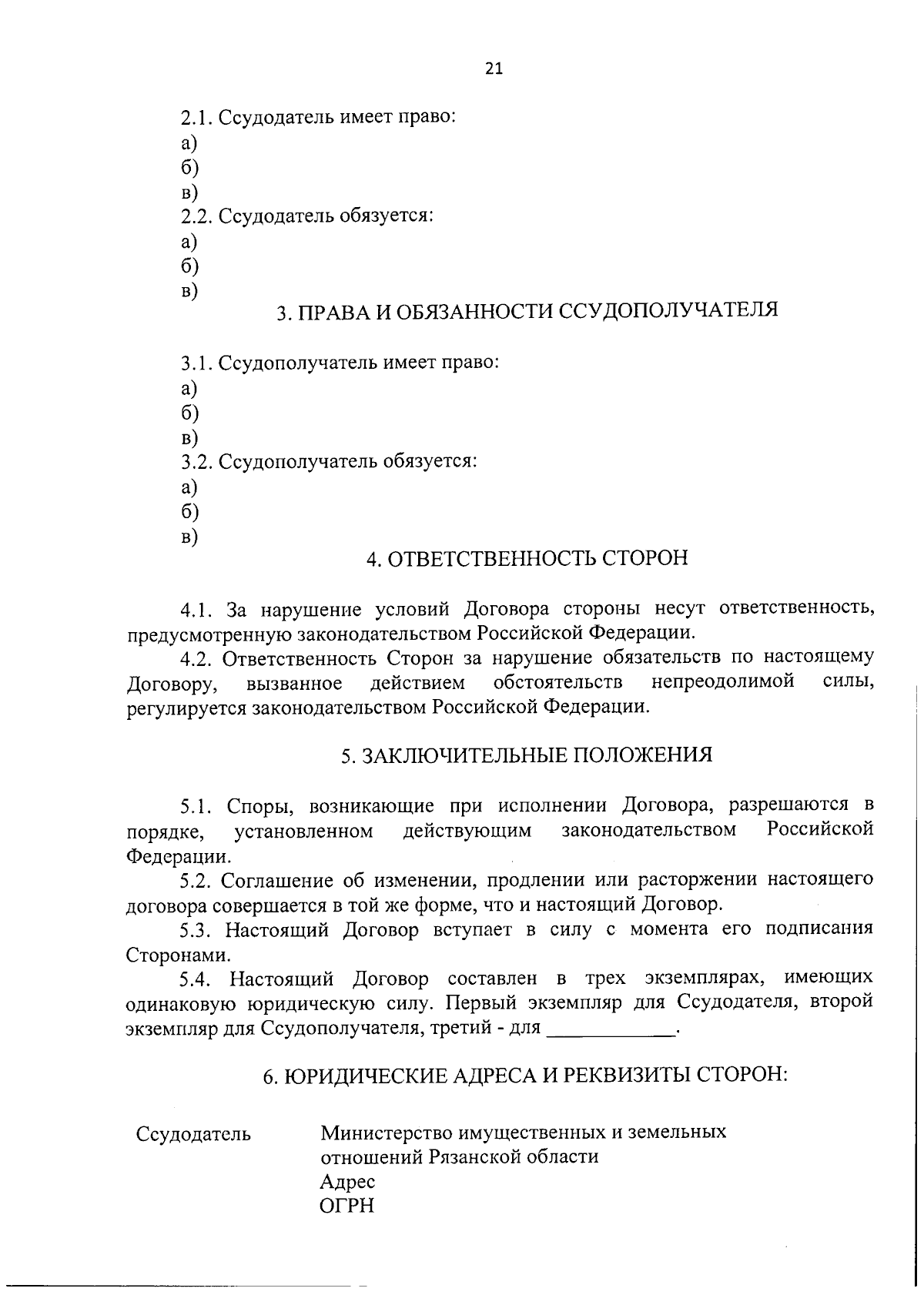 21

2.1. Ссудодатель имеет право:
а)
б)
в)
2.2. Ссудодатель обязуется:
а)
б)
в)

3. ПРАВА И ОБЯЗАННОСТИ ССУДОПОЛУЧАТЕЛЯ

3.1. Ссудополучатель имеет право:
а)
б)
в)
3.2. Ссудополучатель обязуется:
а)
б)
в)

4. ОТВЕТСТВЕННОСТЬ СТОРОН

4.1. За нарушение условий Договора стороны несут ответственность, предусмотренную законодательством Российской Федерации.

4.2. Ответственность Сторон за нарушение обязательств по настоящему Договору, вызванное действием обстоятельств непреодолимой силы, регулируется законодательством Российской Федерации.

5. ЗАКЛЮЧИТЕЛЬНЫЕ ПОЛОЖЕНИЯ

5.1. Споры, возникающие при исполнении Договора, разрешаются в порядке, установленном действующим законодательством Российской Федерации.

5.2. Соглашение об изменении, продлении или расторжении настоящего договора совершается в той же форме, что и настоящий Договор.

5.3. Настоящий Договор вступает в силу с момента его подписания Сторонами.

5.4. Настоящий Договор составлен в трех экземплярах, имеющих одинаковую юридическую силу. Первый экземпляр для Ссудодателя, второй экземпляр для Ссудополучателя, третий - для ____.

6. ЮРИДИЧЕСКИЕ АДРЕСА И РЕКВИЗИТЫ СТОРОН:

Ссудодатель
Министерство имущественных и земельных отношений Рязанской области
Адрес
ОГРН